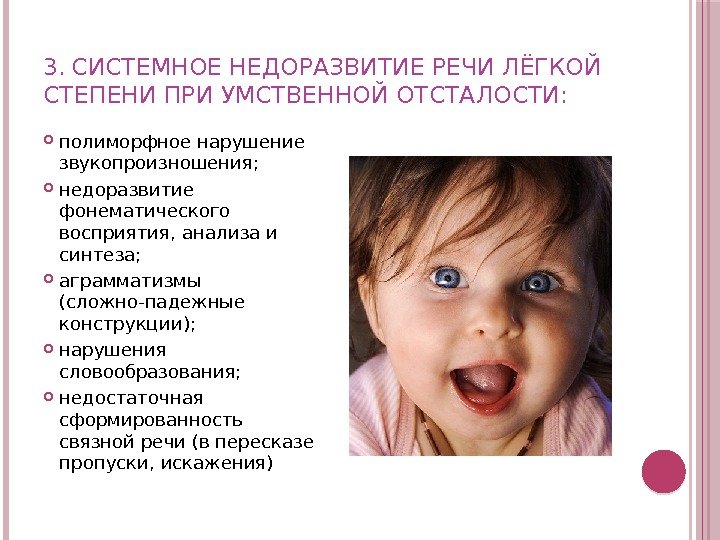 3. СИСТЕМНОЕ НЕДОРАЗВИТИЕ РЕЧИ ЛЁГКОЙ СТЕПЕНИ ПРИ УМСТВЕННОЙ ОТСТАЛОСТИ:

• полиморфное нарушение звукопроизношения;
• недоразвитие фонематического восприятия, анализа и синтеза;
• аграмматизмы (сложно-падежные конструкции);
• нарушения словообразования;
• недостаточная сформированность связной речи (в пересказе пропуски, искажения)